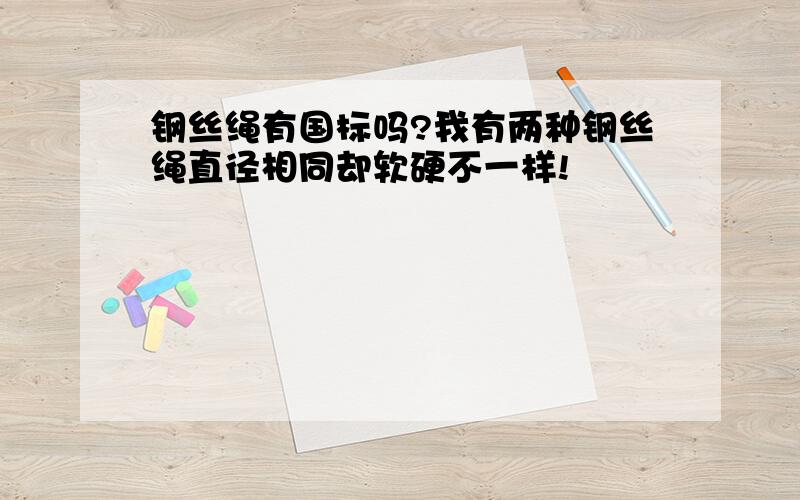 钢丝绳有国标吗?我有两种钢丝绳直径相同却软硬不一样!